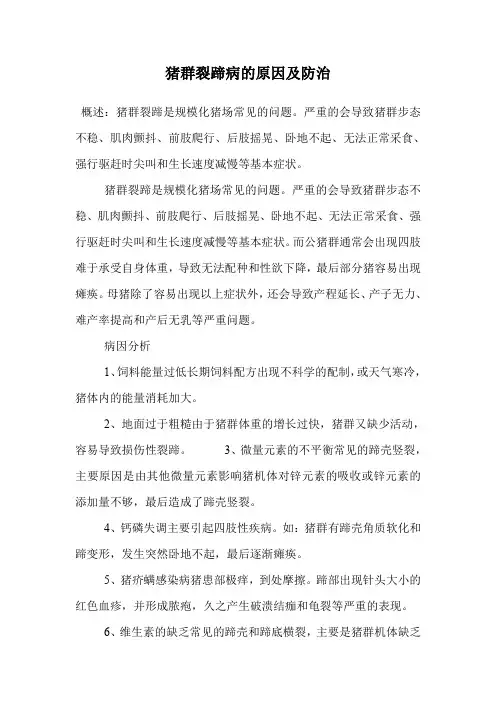 猪群裂蹄病的原因及防治

概述：猪群裂蹄是规模化猪场常见的问题。严重的会导致猪群步态不稳、肌肉颤抖、前肢爬行、后肢摇晃、卧地不起、无法正常采食、强行驱赶时尖叫和生长速度减慢等基本症状。

猪群裂蹄是规模化猪场常见的问题。严重的会导致猪群步态不稳、肌肉颤抖、前肢爬行、后肢摇晃、卧地不起、无法正常采食、强行驱赶时尖叫和生长速度减慢等基本症状。而公猪群通常会出现四肢难于承受自身体重，导致无法配种和性欲下降，最后部分猪容易出现瘫痪。母猪除了容易出现以上症状外，还会导致产程延长、产子无力、难产率提高和产后无乳等严重问题。

病因分析

1、饲料能量过低长期饲料配方出现不科学的配制，或天气寒冷，猪体内的能量消耗加大。

2、地面过于粗糙由于猪群体重的增长过快，猪群又缺少活动，容易导致损伤性裂蹄。 3、微量元素的不平衡常见的蹄壳竖裂，主要原因是由其他微量元素影响猪机体对锌元素的吸收或锌元素的添加量不够，最后造成了蹄壳竖裂。

4、钙磷失调主要引起四肢性疾病。如：猪群有蹄壳角质软化和蹄变形，发生突然卧地不起，最后逐渐瘫痪。

5、猪疥螨感染病猪患部极痒，到处摩擦。蹄部出现针头大小的红色血疹，并形成脓疱，久之产生破溃结痂和龟裂等严重的表现。

6、维生素的缺乏常见的蹄壳和蹄底横裂，主要是猪群机体缺乏